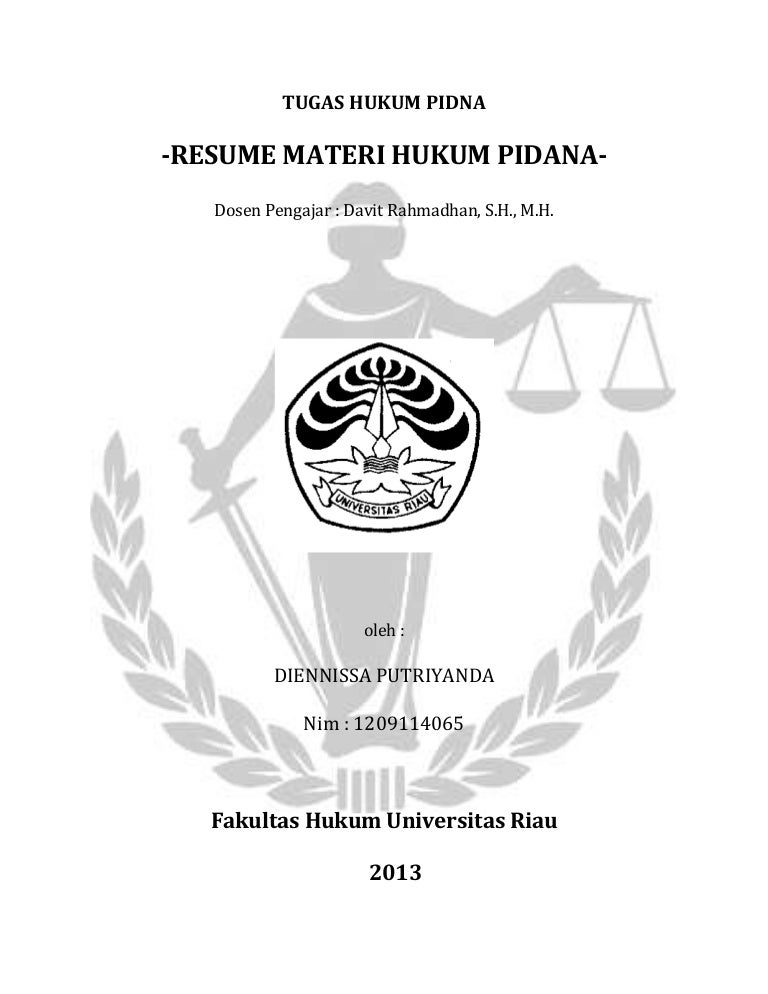 TUGAS HUKUM PIDNA

-RESUME MATERI HUKUM PIDANA-

Dosen Pengajar : Davit Rahmadhan, S.H., M.H.

UNIVERSITAS RIAU

oleh :

DIENNISSA PUTRIYANDA

Nim : 1209114065

Fakultas Hukum Universitas Riau

2013